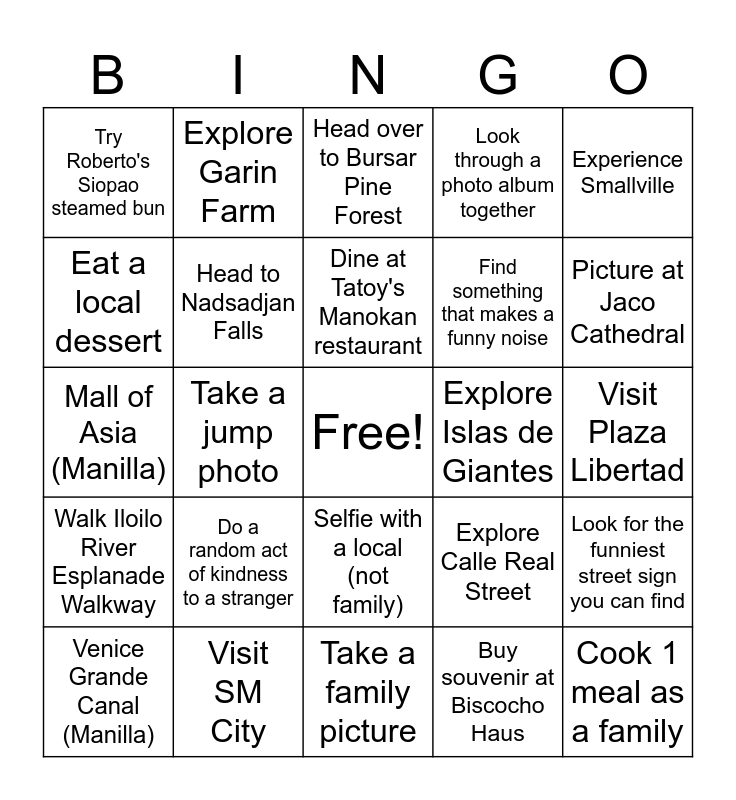 | B | I | N | G | O |
|---|---|---|---|---|
| Try Roberto's Siopao steamed bun | Explore Garin Farm | Head over to Bursar Pine Forest | Look through a photo album together | Experience Smallville |
| Eat a local dessert | Head to Nadsadjan Falls | Dine at Tatoy's Manokan restaurant | Find something that makes a funny noise | Picture at Jaco Cathedral |
| Mall of Asia (Manilla) | Take a jump photo | Free! | Explore Islas de Giantes | Visit Plaza Libertad |
| Walk Iloilo River Esplanade Walkway | Do a random act of kindness to a stranger | Selfie with a local (not family) | Explore Calle Real Street | Look for the funniest street sign you can find |
| Venice Grande Canal (Manilla) | Visit SM City | Take a family picture | Buy souvenir at Biscocho Haus | Cook 1 meal as a family |